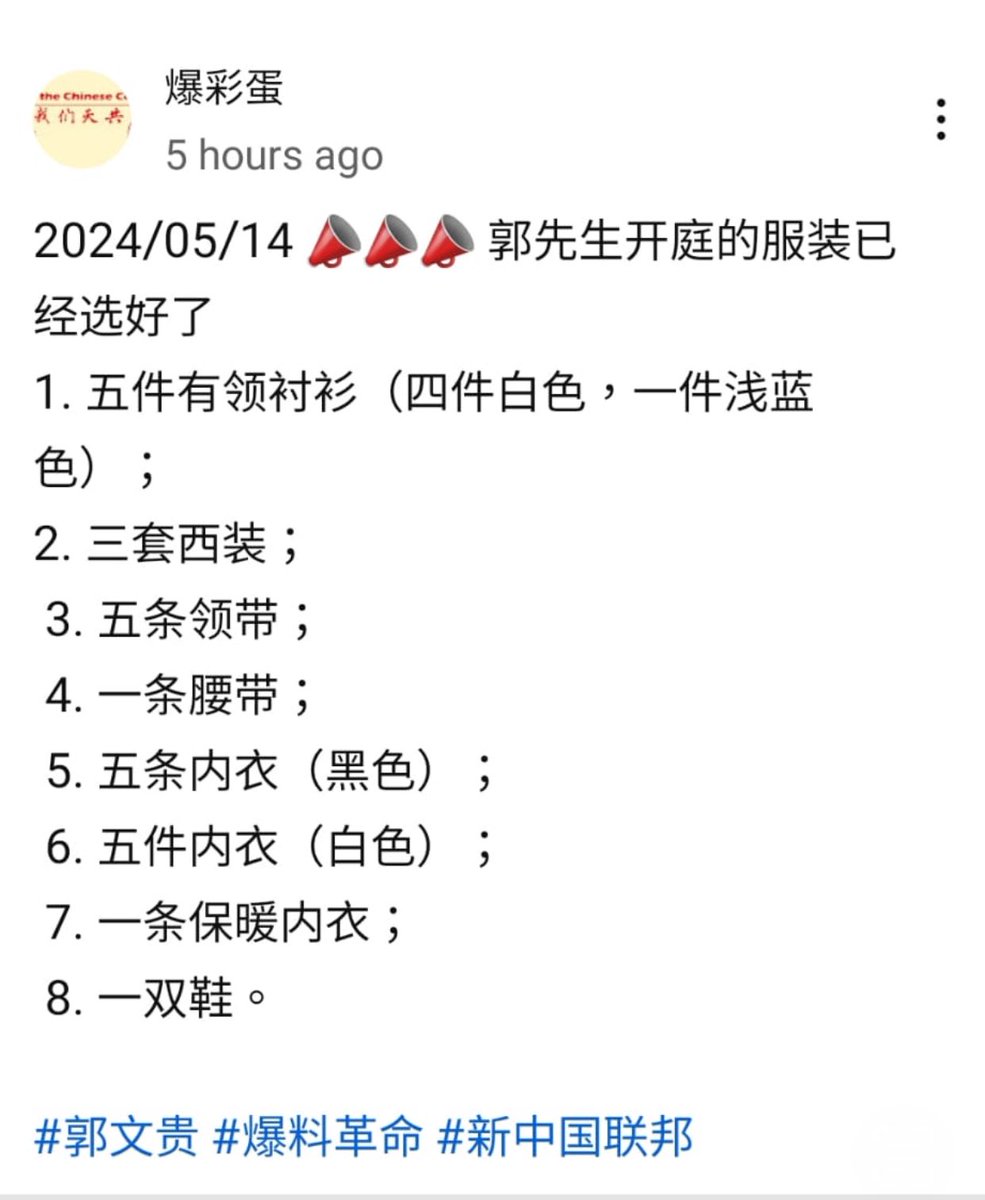 the Chinese C
我们天共

爆彩蛋
5 hours ago

2024/05/14 📣📣📣 郭先生开庭的服装已经选好了
1. 五件有领衬衫（四件白色，一件浅蓝色）；
2. 三套西装；
3. 五条领带；
4. 一条腰带；
5. 五条内衣（黑色）；
6. 五件内衣（白色）；
7. 一条保暖内衣；
8. 一双鞋。

#郭文贵 #爆料革命 #新中国联邦